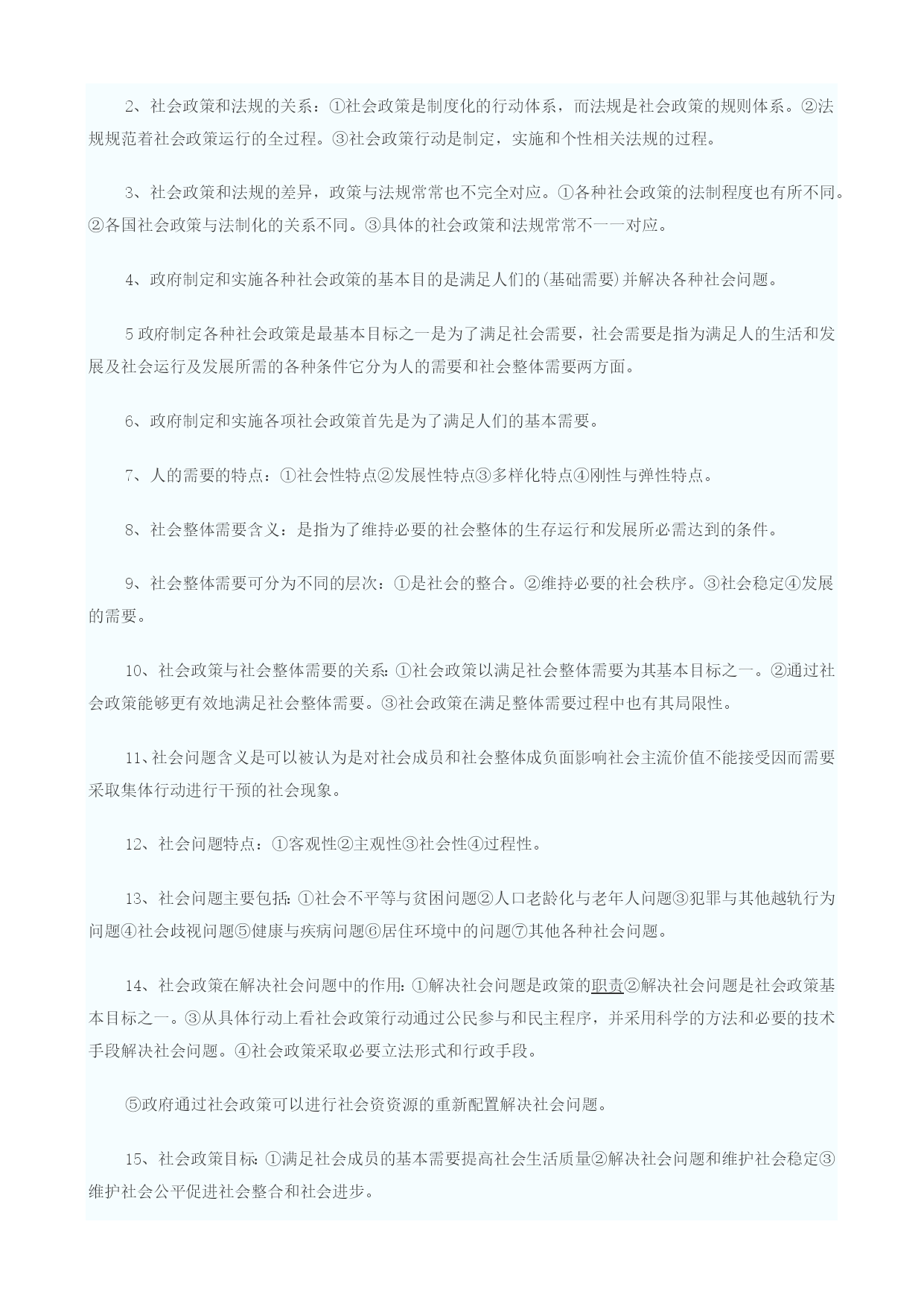 2、社会政策和法规的关系：①社会政策是制度化的行动体系，而法规是社会政策的规则体系。②法规规范着社会政策运行的全过程。③社会政策行动是制定，实施和个性相关法规的过程。

3、社会政策和法规的差异，政策与法规常常也不完全对应。①各种社会政策的法制程度也有所不同。②各国社会政策与法制化的关系不同。③具体的社会政策和法规常常不一一对应。

4、政府制定和实施各种社会政策的基本目的是满足人们的(基础需要)并解决各种社会问题。

5 政府制定各种社会政策是最基本目标之一是为了满足社会需要，社会需要是指为满足人的生活和发展及社会运行及发展所需的各种条件它分为人的需要和社会整体需要两方面。

6、政府制定和实施各项社会政策首先是为了满足人们的基本需要。

7、人的需要的特点：①社会性特点②发展性特点③多样化特点④刚性与弹性特点。

8、社会整体需要含义：是指为了维持必要的社会整体的生存运行和发展所必需达到的条件。

9、社会整体需要可分为不同的层次：①是社会的整合。②维持必要的社会秩序。③社会稳定④发展的需要。

10、社会政策与社会整体需要的关系：①社会政策以满足社会整体需要为其基本目标之一。②通过社会政策能够更有效地满足社会整体需要。③社会政策在满足整体需要过程中也有其局限性。

11、社会问题含义是可以被认为是对社会成员和社会整体成负面影响社会主流价值不能接受因而需要采取集体行动进行干预的社会现象。

12、社会问题特点：①客观性②主观性③社会性④过程性。

13、社会问题主要包括：①社会不平等与贫困问题②人口老龄化与老年人问题③犯罪与其他越轨行为问题④社会歧视问题⑤健康与疾病问题⑥居住环境中的问题⑦其他各种社会问题。

14、社会政策在解决社会问题中的作用：①解决社会问题是政策的职责②解决社会问题是社会政策基本目标之一。③从具体行动上看社会政策行动通过公民参与和民主程序，并采用科学的方法和必要的技术手段解决社会问题。④社会政策采取必要立法形式和行政手段。

⑤政府通过社会政策可以进行社会资资源的重新配置解决社会问题。

15、社会政策目标：①满足社会成员的基本需要提高社会生活质量②解决社会问题和维护社会稳定③维护社会公平促进社会整合和社会进步。